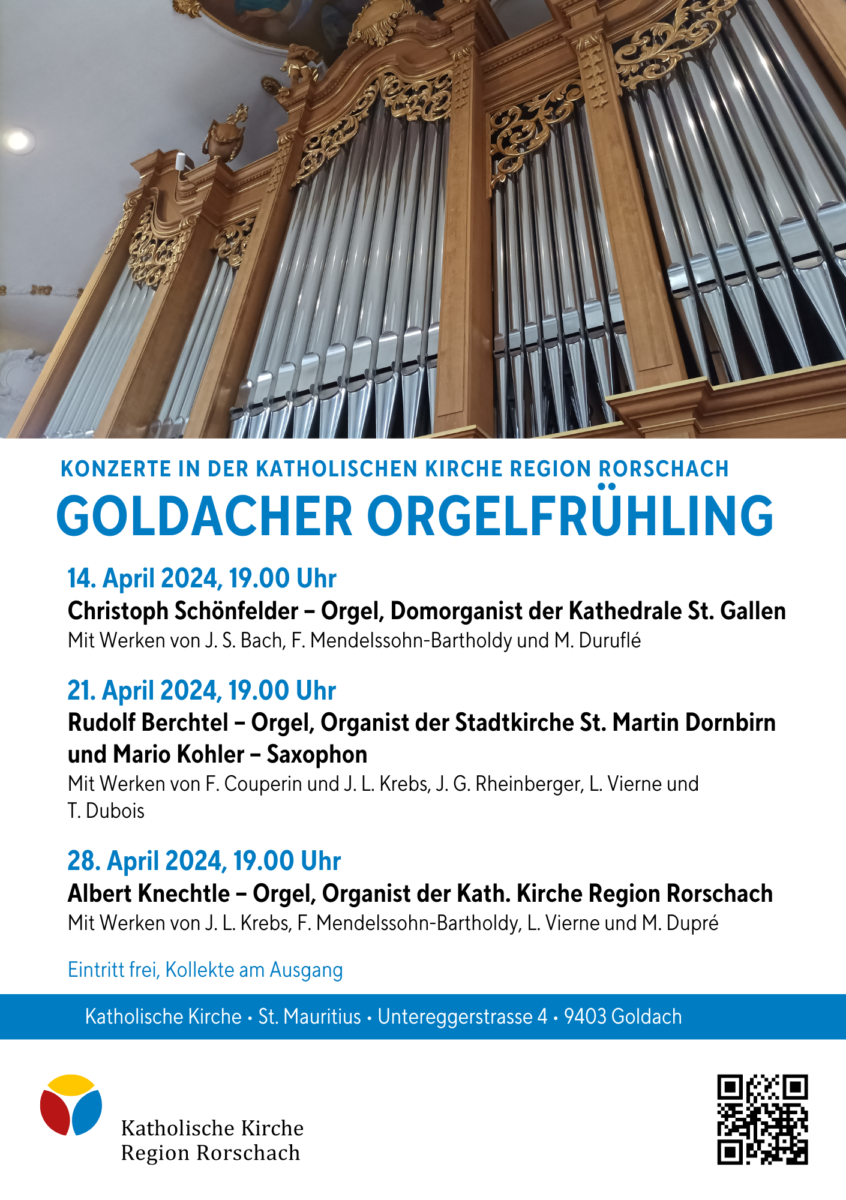 KONZERTE IN DER KATHOLISCHEN KIRCHE REGION RORSCHACH

GOLDACHER ORGELFRÜHLING

14. April 2024, 19.00 Uhr

Christoph Schönfelder – Orgel, Domorganist der Kathedrale St. Gallen

Mit Werken von J. S. Bach, F. Mendelssohn-Bartholdy und M. Duruflé

21. April 2024, 19.00 Uhr

Rudolf Berchtel – Orgel, Organist der Stadtkirche St. Martin Dornbirn und Mario Kohler – Saxophon

Mit Werken von F. Couperin und J. L. Krebs, J. G. Rheinberger, L. Vierne und T. Dubois

28. April 2024, 19.00 Uhr

Albert Knechtle – Orgel, Organist der Kath. Kirche Region Rorschach

Mit Werken von J. L. Krebs, F. Mendelssohn-Bartholdy, L. Vierne und M. Dupré

Eintritt frei, Kollekte am Ausgang

Katholische Kirche • St. Mauritius • Untereggerstrasse 4 • 9403 Goldach

Katholische Kirche
Region Rorschach